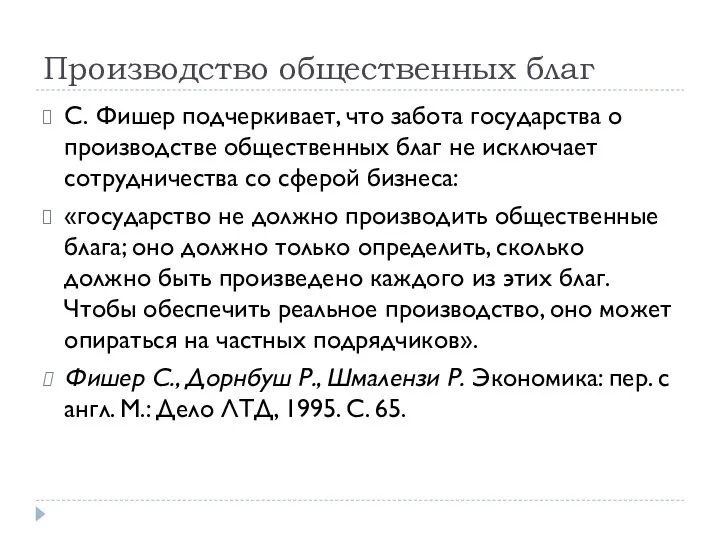 Производство общественных благ

С. Фишер подчеркивает, что забота государства о производстве общественных благ не исключает сотрудничества со сферой бизнеса:

«государство не должно производить общественные блага; оно должно только определить, сколько должно быть произведено каждого из этих благ. Чтобы обеспечить реальное производство, оно может опираться на частных подрядчиков».

Фишер С., Дорнбуш Р., Шмалензи Р. Экономика: пер. с англ. М.: Дело ЛТД, 1995. С. 65.